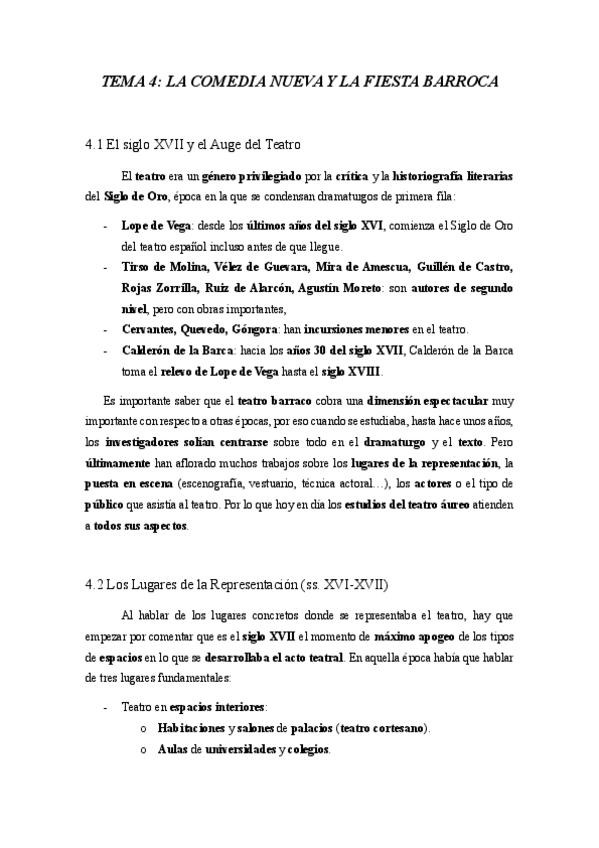 TEMA 4: LA COMEDIA NUEVA Y LA FIESTA BARROCA

4.1 El siglo XVII y el Auge del Teatro

El teatro era un género privilegiado por la crítica y la historiografía literarias del Siglo de Oro, época en la que se condensan dramaturgos de primera fila:

- Lope de Vega: desde los últimos años del siglo XVI, comienza el Siglo de Oro del teatro español incluso antes de que llegue.
- Tirso de Molina, Vélez de Guevara, Mira de Amescua, Guillén de Castro, Rojas Zorrilla, Ruiz de Alarcón, Agustín Moreto: son autores de segundo nivel, pero con obras importantes,
- Cervantes, Quevedo, Góngora: han incursiones menores en el teatro.
- Calderón de la Barca: hacia los años 30 del siglo XVII, Calderón de la Barca toma el relevo de Lope de Vega hasta el siglo XVIII.

Es importante saber que el teatro barraco cobra una dimensión espectacular muy importante con respecto a otras épocas, por eso cuando se estudiaba, hasta hace unos años, los investigadores solían centrarse sobre todo en el dramaturgo y el texto. Pero últimamente han aflorado muchos trabajos sobre los lugares de la representación, la puesta en escena (escenografía, vestuario, técnica actoral…), los actores o el tipo de público que asistía al teatro. Por lo que hoy en día los estudios del teatro áureo atienden a todos sus aspectos.

4.2 Los Lugares de la Representación (ss. XVI-XVII)

Al hablar de los lugares concretos donde se representaba el teatro, hay que empezar por comentar que es el siglo XVII el momento de máximo apogeo de los tipos de espacios en lo que se desarrollaba el acto teatral. En aquella época había que hablar de tres lugares fundamentales:

- Teatro en espacios interiores:
o Habitaciones y salones de palacios (teatro cortesano).
o Aulas de universidades y colegios.